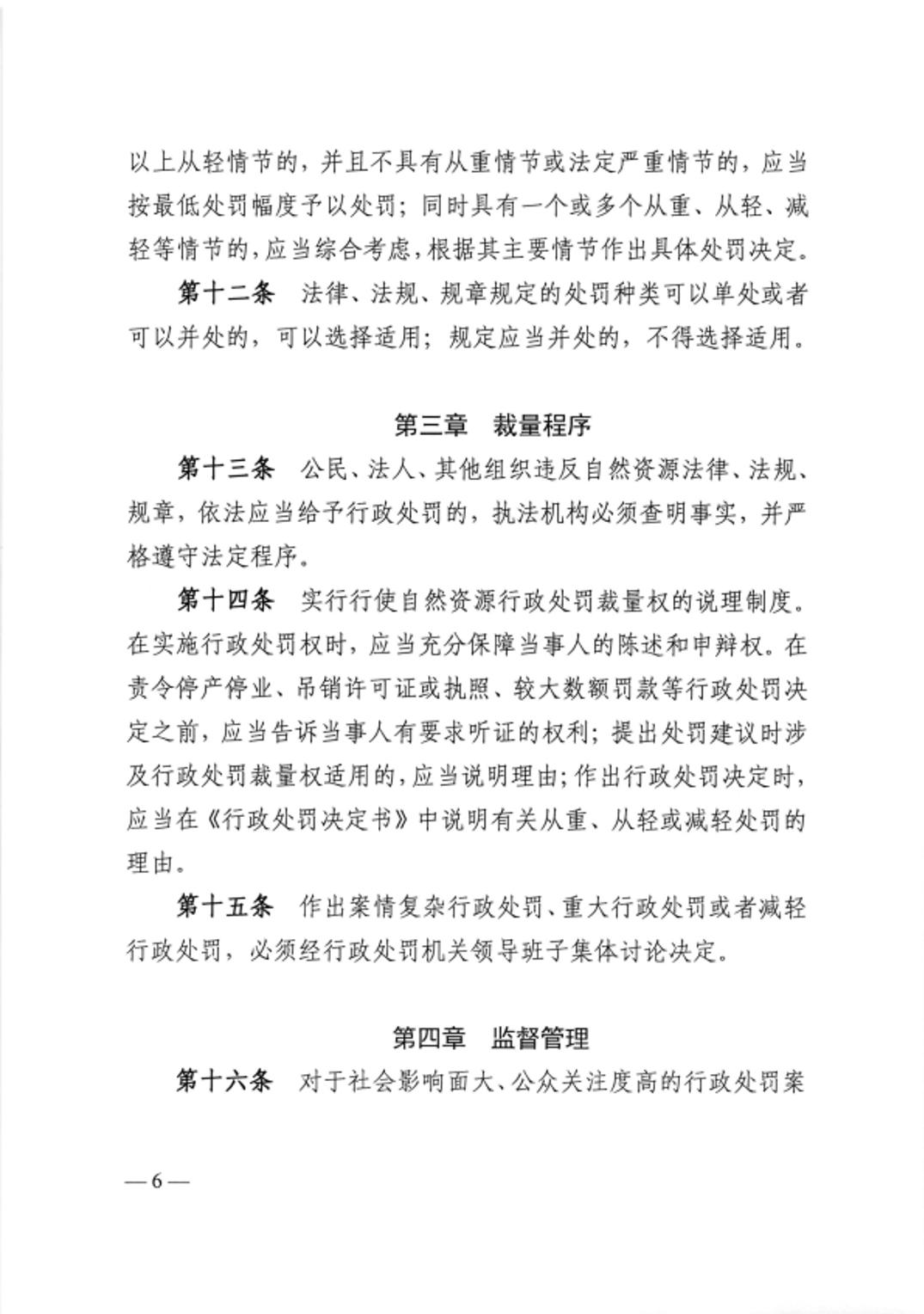 以上从轻情节的，并且不具有从重情节或法定严重情节的，应当按最低处罚幅度予以处罚；同时具有一个或多个从重、从轻、减轻等情节的，应当综合考虑，根据其主要情节作出具体处罚决定。

第十二条　法律、法规、规章规定的处罚种类可以单处或者可以并处的，可以选择适用；规定应当并处的，不得选择适用。

第三章　裁量程序

第十三条　公民、法人、其他组织违反自然资源法律、法规、规章，依法应当给予行政处罚的，执法机构必须查明事实，并严格遵守法定程序。

第十四条　实行行使自然资源行政处罚裁量权的说理制度。在实施行政处罚权时，应当充分保障当事人的陈述和申辩权。在责令停产停业、吊销许可证或执照、较大数额罚款等行政处罚决定之前，应当告诉当事人有要求听证的权利；提出处罚建议时涉及行政处罚裁量权适用的，应当说明理由；作出行政处罚决定时，应当在《行政处罚决定书》中说明有关从重、从轻或减轻处罚的理由。

第十五条　作出案情复杂行政处罚、重大行政处罚或者减轻行政处罚，必须经行政处罚机关领导班子集体讨论决定。

第四章　监督管理

第十六条　对于社会影响面大、公众关注度高的行政处罚案

— 6 —